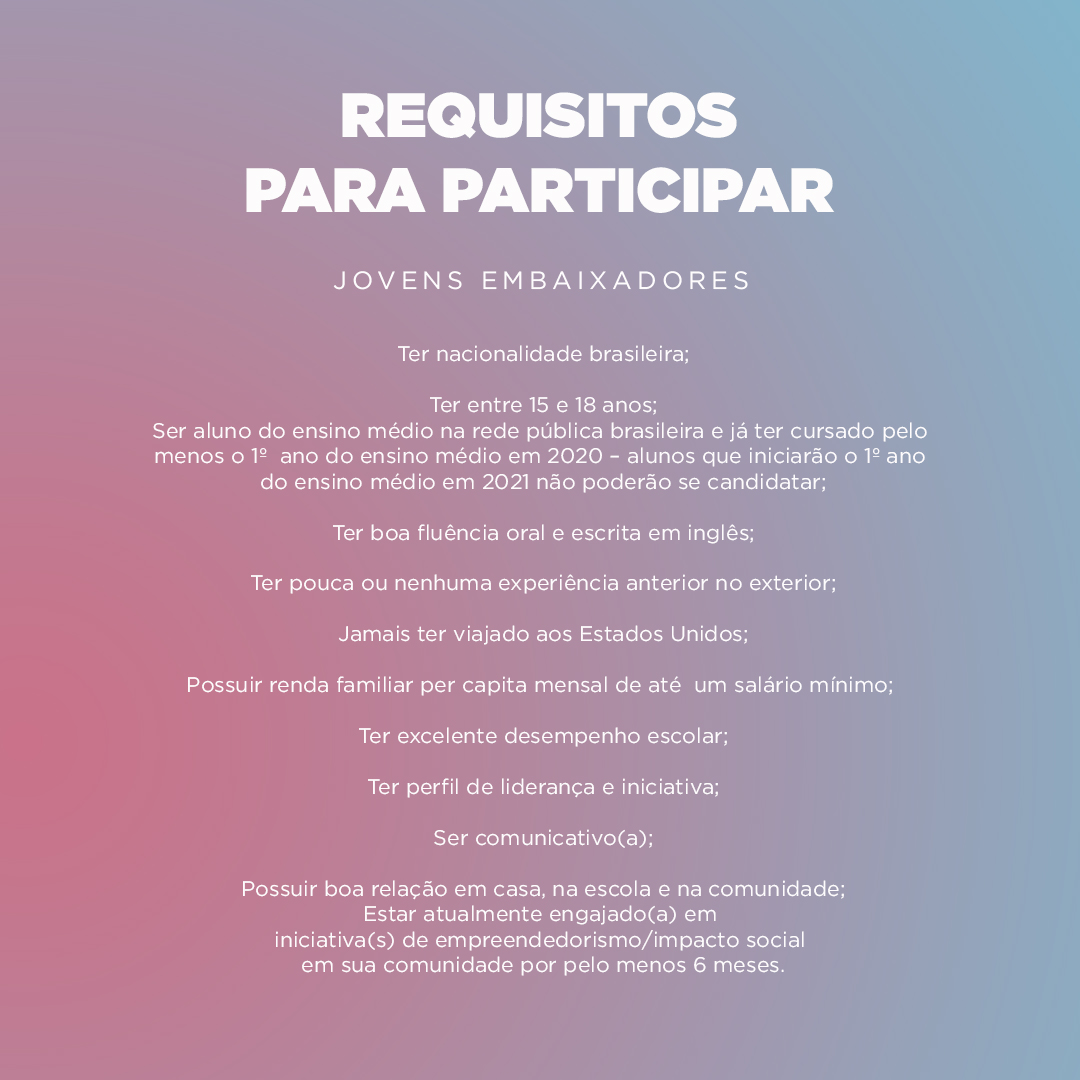 REQUISITOS
PARA PARTICIPAR

JOVENS EMBAIXADORES

Ter nacionalidade brasileira;

Ter entre 15 e 18 anos;
Ser aluno do ensino médio na rede pública brasileira e já ter cursado pelo menos o 1º ano do ensino médio em 2020 – alunos que iniciarão o 1º ano do ensino médio em 2021 não poderão se candidatar;

Ter boa fluência oral e escrita em inglês;

Ter pouca ou nenhuma experiência anterior no exterior;

Jamais ter viajado aos Estados Unidos;

Possuir renda familiar per capita mensal de até um salário mínimo;

Ter excelente desempenho escolar;

Ter perfil de liderança e iniciativa;

Ser comunicativo(a);

Possuir boa relação em casa, na escola e na comunidade;
Estar atualmente engajado(a) em
iniciativa(s) de empreendedorismo/impacto social
em sua comunidade por pelo menos 6 meses.